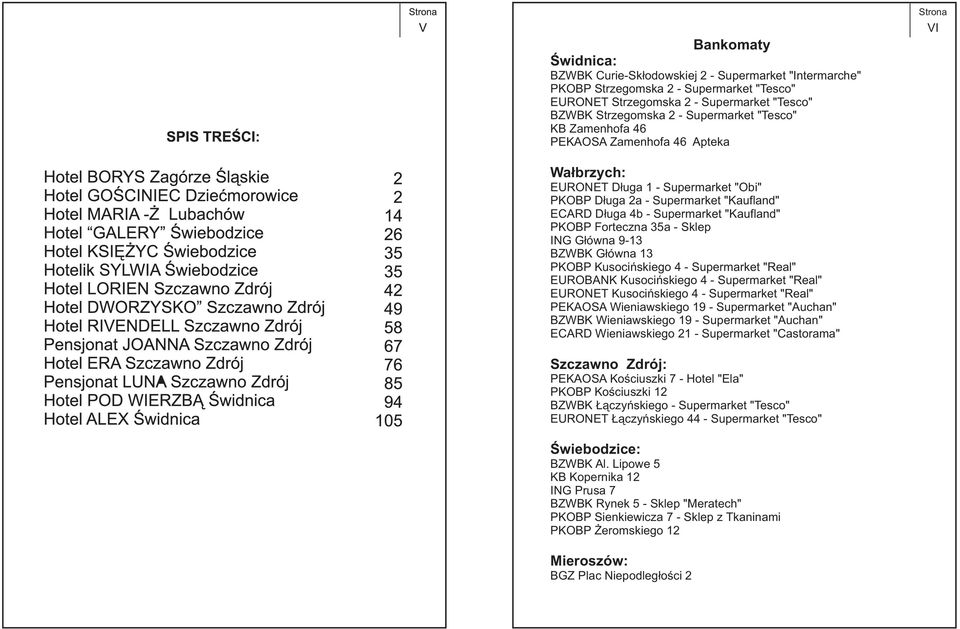 Strona
V

SPIS TREŚCI:

| | |
|---|---|
| Hotel BORYS Zagórze Śląskie | 2 |
| Hotel GOŚCINIEC Dziećmorowice | 2 |
| Hotel MARIA -Ż Lubachów | 14 |
| Hotel “GALERY” Świebodzice | 26 |
| Hotel KSIĘŻYC Świebodzice | 35 |
| Hotelik SYLWIA Świebodzice | 35 |
| Hotel LORIEN Szczawno Zdrój | 42 |
| Hotel DWORZYSKO” Szczawno Zdrój | 49 |
| Hotel RIVENDELL Szczawno Zdrój | 58 |
| Pensjonat JOANNA Szczawno Zdrój | 67 |
| Hotel ERA Szczawno Zdrój | 76 |
| Pensjonat LUNA Szczawno Zdrój | 85 |
| Hotel POD WIERZBĄ Świdnica | 94 |
| Hotel ALEX Świdnica | 105 |

Strona
VI

Bankomaty

Świdnica:
BZWBK Curie-Skłodowskiej 2 - Supermarket "Intermarche"
PKOBP Strzegomska 2 - Supermarket "Tesco"
EURONET Strzegomska 2 - Supermarket "Tesco"
BZWBK Strzegomska 2 - Supermarket "Tesco"
KB Zamenhofa 46
PEKAOSA Zamenhofa 46 Apteka

Wałbrzych:
EURONET Długa 1 - Supermarket "Obi"
PKOBP Długa 2a - Supermarket "Kaufland"
ECARD Długa 4b - Supermarket "Kaufland"
PKOBP Forteczna 35a - Sklep
ING Główna 9-13
BZWBK Główna 13
PKOBP Kusocińskiego 4 - Supermarket "Real"
EUROBANK Kusocińskiego 4 - Supermarket "Real"
EURONET Kusocińskiego 4 - Supermarket "Real"
PEKAOSA Wieniawskiego 19 - Supermarket "Auchan"
BZWBK Wieniawskiego 19 - Supermarket "Auchan"
ECARD Wieniawskiego 21 - Supermarket "Castorama"

Szczawno Zdrój:
PEKAOSA Kościuszki 7 - Hotel "Ela"
PKOBP Kościuszki 12
BZWBK Łączyńskiego - Supermarket "Tesco"
EURONET Łączyńskiego 44 - Supermarket "Tesco"

Świebodzice:
BZWBK Al. Lipowe 5
KB Kopernika 12
ING Prusa 7
BZWBK Rynek 5 - Sklep "Meratech"
PKOBP Sienkiewicza 7 - Sklep z Tkaninami
PKOBP Żeromskiego 12

Mieroszów:
BGZ Plac Niepodległości 2